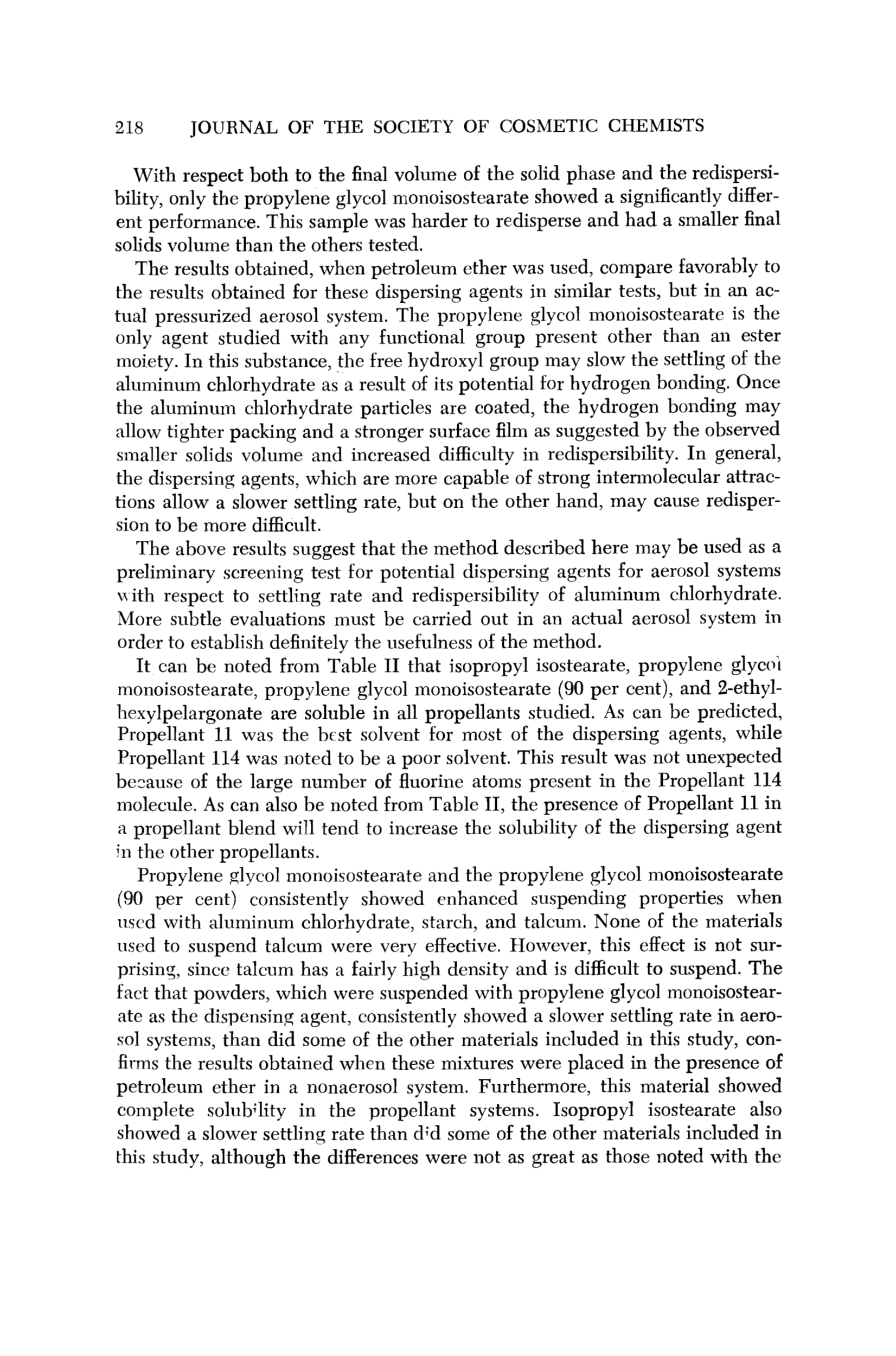 218 JOURNAL OF THE SOCIETY OF COSMETIC CHEMISTS

With respect both to the final volume of the solid phase and the redispersibility, only the propylene glycol monoisostearate showed a significantly different performance. This sample was harder to redisperse and had a smaller final solids volume than the others tested.

The results obtained, when petroleum ether was used, compare favorably to the results obtained for these dispersing agents in similar tests, but in an actual pressurized aerosol system. The propylene glycol monoisostearate is the only agent studied with any functional group present other than an ester moiety. In this substance, the free hydroxyl group may slow the settling of the aluminum chlorhydrate as a result of its potential for hydrogen bonding. Once the aluminum chlorhydrate particles are coated, the hydrogen bonding may allow tighter packing and a stronger surface film as suggested by the observed smaller solids volume and increased difficulty in redispersibility. In general, the dispersing agents, which are more capable of strong intermolecular attractions allow a slower settling rate, but on the other hand, may cause redispersion to be more difficult.

The above results suggest that the method described here may be used as a preliminary screening test for potential dispersing agents for aerosol systems with respect to settling rate and redispersibility of aluminum chlorhydrate. More subtle evaluations must be carried out in an actual aerosol system in order to establish definitely the usefulness of the method.

It can be noted from Table II that isopropyl isostearate, propylene glycol monoisostearate, propylene glycol monoisostearate (90 per cent), and 2-ethylhexylpelargonate are soluble in all propellants studied. As can be predicted, Propellant 11 was the best solvent for most of the dispersing agents, while Propellant 114 was noted to be a poor solvent. This result was not unexpected because of the large number of fluorine atoms present in the Propellant 114 molecule. As can also be noted from Table II, the presence of Propellant 11 in a propellant blend will tend to increase the solubility of the dispersing agent in the other propellants.

Propylene glycol monoisostearate and the propylene glycol monoisostearate (90 per cent) consistently showed enhanced suspending properties when used with aluminum chlorhydrate, starch, and talcum. None of the materials used to suspend talcum were very effective. However, this effect is not surprising, since talcum has a fairly high density and is difficult to suspend. The fact that powders, which were suspended with propylene glycol monoisostearate as the dispensing agent, consistently showed a slower settling rate in aerosol systems, than did some of the other materials included in this study, confirms the results obtained when these mixtures were placed in the presence of petroleum ether in a nonaerosol system. Furthermore, this material showed complete solubility in the propellant systems. Isopropyl isostearate also showed a slower settling rate than did some of the other materials included in this study, although the differences were not as great as those noted with the